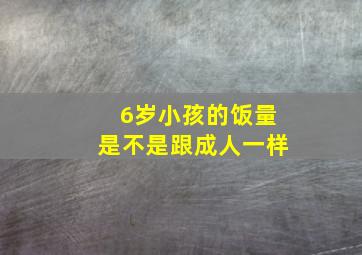 6岁小孩的饭量
是不是跟成人一样